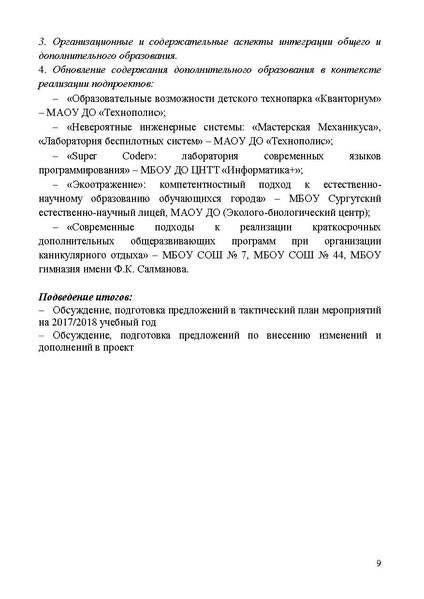 3. Организационные и содержательные аспекты интеграции общего и дополнительного образования.
4. Обновление содержания дополнительного образования в контексте реализации подпроектов:
– «Образовательные возможности детского технопарка «Кванториум» – МАОУ ДО «Технополис»;
– «Невероятные инженерные системы: «Мастерская Механикуса», «Лаборатория беспилотных систем» – МАОУ ДО «Технополис»;
– «Super Coder»: лаборатория современных языков программирования» – МБОУ ДО ЦНТТ «Информатика+»;
– «Экоотражение»: компетентностный подход к естественно-научному образованию обучающихся города» – МБОУ Сургутский естественно-научный лицей, МАОУ ДО (Эколого-биологический центр);
– «Современные подходы к реализации краткосрочных дополнительных общеразвивающих программ при организации каникулярного отдыха» – МБОУ СОШ № 7, МБОУ СОШ № 44, МБОУ гимназия имени Ф.К. Салманова.

Подведение итогов:
– Обсуждение, подготовка предложений в тактический план мероприятий на 2017/2018 учебный год
– Обсуждение, подготовка предложений по внесению изменений и дополнений в проект

9